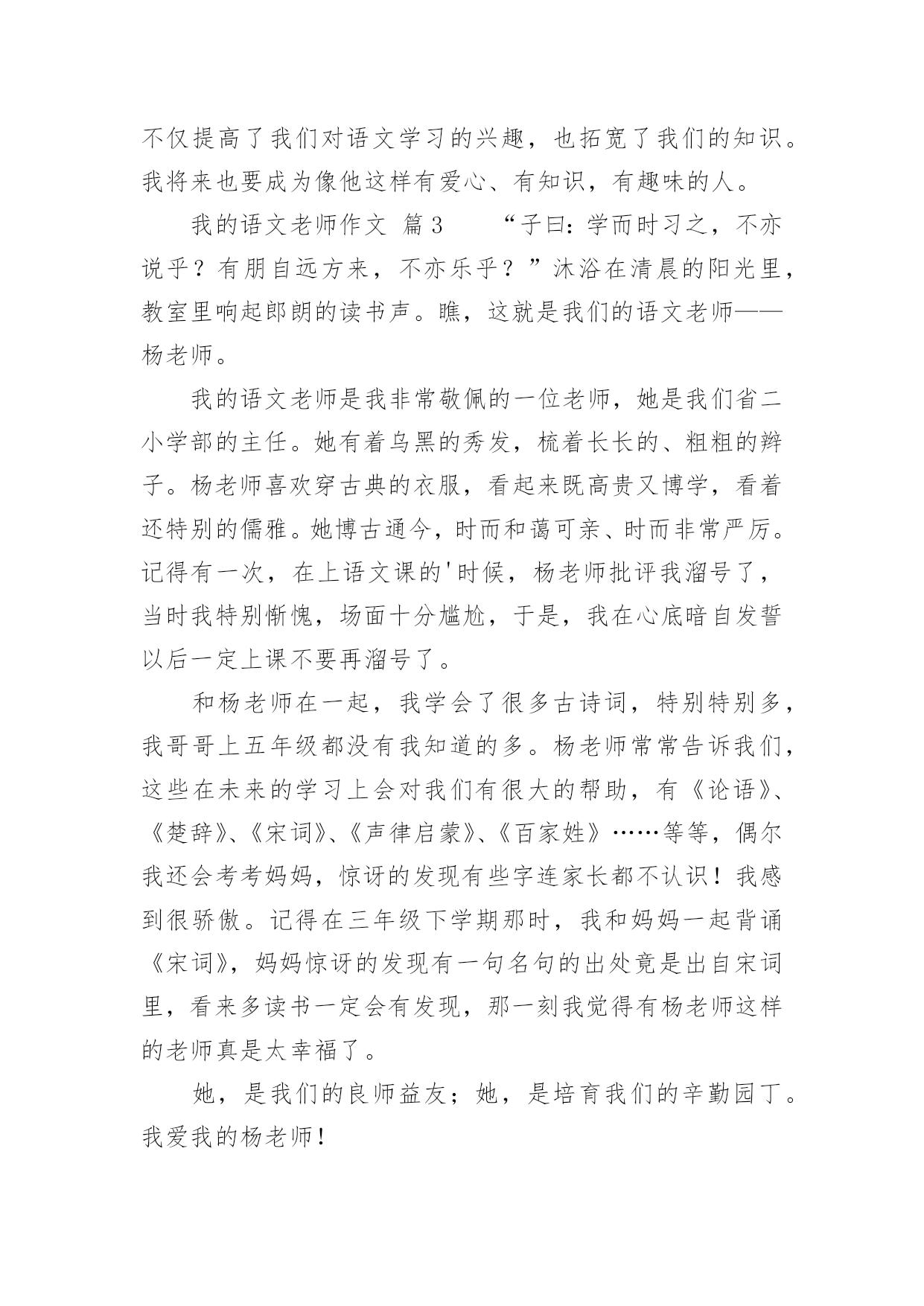 不仅提高了我们对语文学习的兴趣，也拓宽了我们的知识。我将来也要成为像他这样有爱心、有知识，有趣味的人。

我的语文老师作文 篇3　　“子曰：学而时习之，不亦说乎？有朋自远方来，不亦乐乎？”沐浴在清晨的阳光里，教室里响起郎朗的读书声。瞧，这就是我们的语文老师——杨老师。

我的语文老师是我非常敬佩的一位老师，她是我们省二小学部的主任。她有着乌黑的秀发，梳着长长的、粗粗的辫子。杨老师喜欢穿古典的衣服，看起来既高贵又博学，看着还特别的儒雅。她博古通今，时而和蔼可亲、时而非常严厉。记得有一次，在上语文课的'时候，杨老师批评我溜号了，当时我特别惭愧，场面十分尴尬，于是，我在心底暗自发誓以后一定上课不要再溜号了。

和杨老师在一起，我学会了很多古诗词，特别特别多，我哥哥上五年级都没有我知道的多。杨老师常常告诉我们，这些在未来的学习上会对我们有很大的帮助，有《论语》、《楚辞》、《宋词》、《声律启蒙》、《百家姓》……等等，偶尔我还会考考妈妈，惊讶的发现有些字连家长都不认识！我感到很骄傲。记得在三年级下学期那时，我和妈妈一起背诵《宋词》，妈妈惊讶的发现有一句名句的出处竟是出自宋词里，看来多读书一定会有发现，那一刻我觉得有杨老师这样的老师真是太幸福了。

她，是我们的良师益友；她，是培育我们的辛勤园丁。我爱我的杨老师!